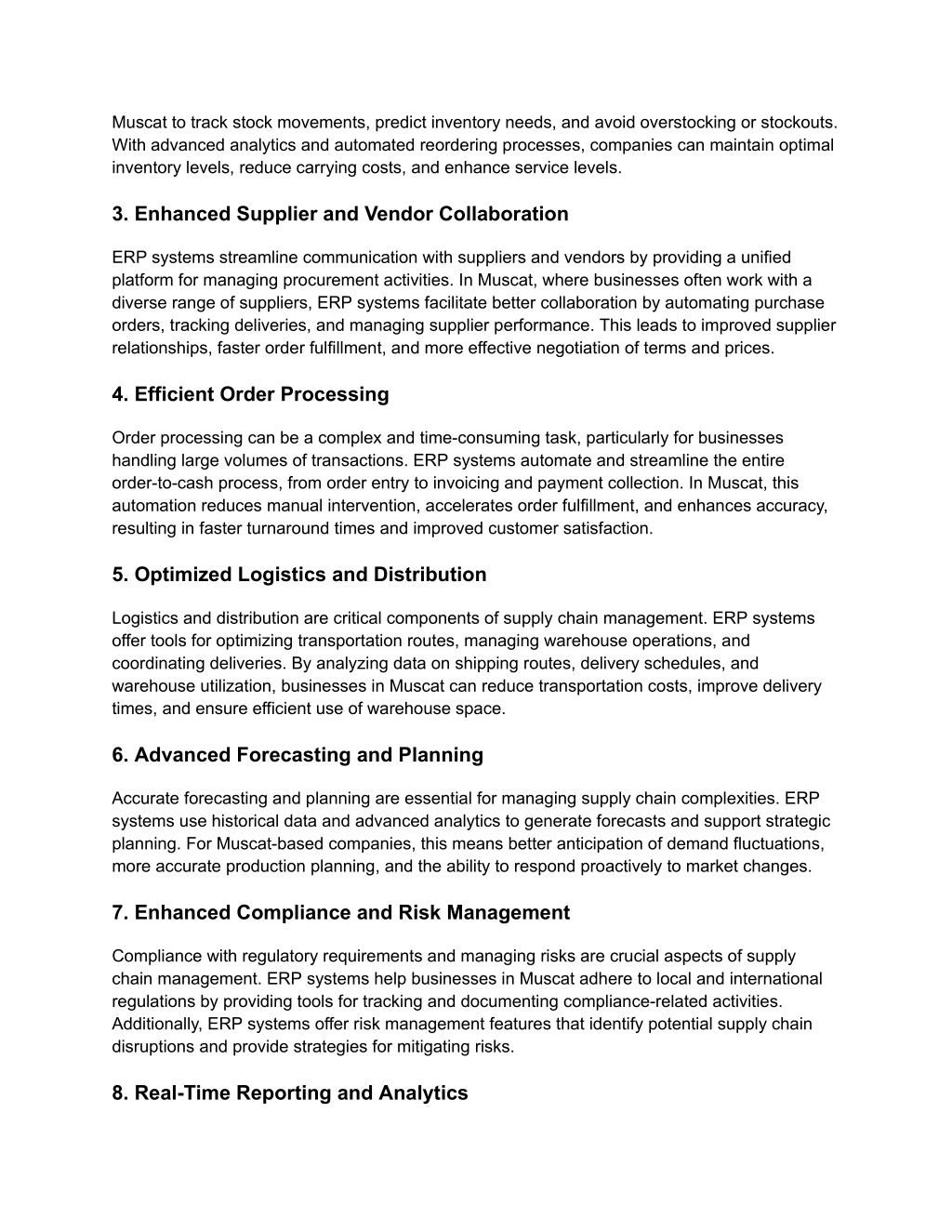 Muscat to track stock movements, predict inventory needs, and avoid overstocking or stockouts. With advanced analytics and automated reordering processes, companies can maintain optimal inventory levels, reduce carrying costs, and enhance service levels.

3. Enhanced Supplier and Vendor Collaboration

ERP systems streamline communication with suppliers and vendors by providing a unified platform for managing procurement activities. In Muscat, where businesses often work with a diverse range of suppliers, ERP systems facilitate better collaboration by automating purchase orders, tracking deliveries, and managing supplier performance. This leads to improved supplier relationships, faster order fulfillment, and more effective negotiation of terms and prices.

4. Efficient Order Processing

Order processing can be a complex and time-consuming task, particularly for businesses handling large volumes of transactions. ERP systems automate and streamline the entire order-to-cash process, from order entry to invoicing and payment collection. In Muscat, this automation reduces manual intervention, accelerates order fulfillment, and enhances accuracy, resulting in faster turnaround times and improved customer satisfaction.

5. Optimized Logistics and Distribution

Logistics and distribution are critical components of supply chain management. ERP systems offer tools for optimizing transportation routes, managing warehouse operations, and coordinating deliveries. By analyzing data on shipping routes, delivery schedules, and warehouse utilization, businesses in Muscat can reduce transportation costs, improve delivery times, and ensure efficient use of warehouse space.

6. Advanced Forecasting and Planning

Accurate forecasting and planning are essential for managing supply chain complexities. ERP systems use historical data and advanced analytics to generate forecasts and support strategic planning. For Muscat-based companies, this means better anticipation of demand fluctuations, more accurate production planning, and the ability to respond proactively to market changes.

7. Enhanced Compliance and Risk Management

Compliance with regulatory requirements and managing risks are crucial aspects of supply chain management. ERP systems help businesses in Muscat adhere to local and international regulations by providing tools for tracking and documenting compliance-related activities. Additionally, ERP systems offer risk management features that identify potential supply chain disruptions and provide strategies for mitigating risks.

8. Real-Time Reporting and Analytics